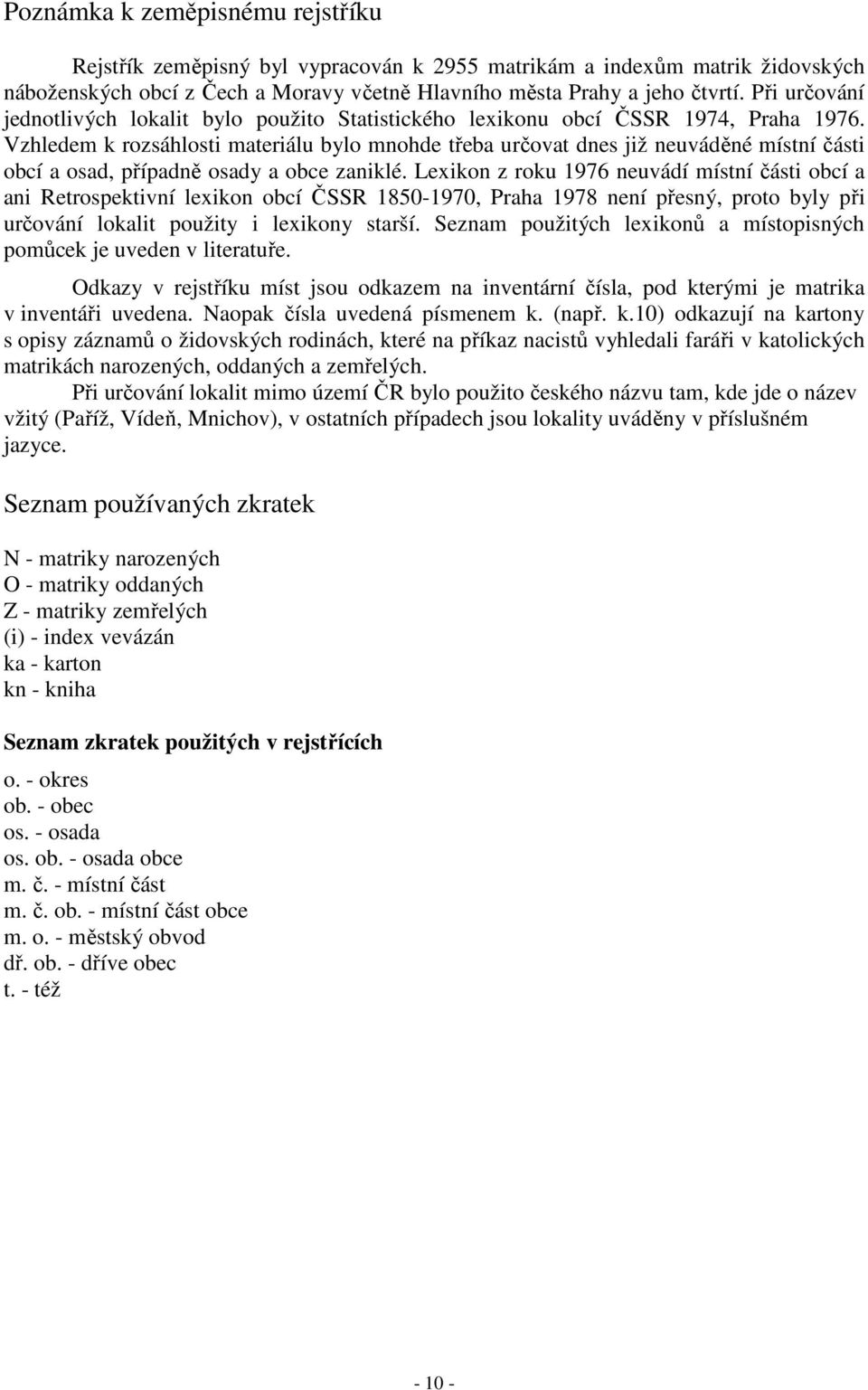 Poznámka k zeměpisnému rejstříku

Rejstřík zeměpisný byl vypracován k 2955 matrikám a indexům matrik židovských náboženských obcí z Čech a Moravy včetně Hlavního města Prahy a jeho čtvrtí. Při určování jednotlivých lokalit bylo použito Statistického lexikonu obcí ČSSR 1974, Praha 1976. Vzhledem k rozsáhlosti materiálu bylo mnohde třeba určovat dnes již neuváděné místní části obcí a osad, případně osady a obce zaniklé. Lexikon z roku 1976 neuvádí místní části obcí a ani Retrospektivní lexikon obcí ČSSR 1850-1970, Praha 1978 není přesný, proto byly při určování lokalit použity i lexikony starší. Seznam použitých lexikonů a místopisných pomůcek je uveden v literatuře.

Odkazy v rejstříku míst jsou odkazem na inventární čísla, pod kterými je matrika v inventáři uvedena. Naopak čísla uvedená písmenem k. (např. k.10) odkazují na kartony s opisy záznamů o židovských rodinách, které na příkaz nacistů vyhledali faráři v katolických matrikách narozených, oddaných a zemřelých.

Při určování lokalit mimo území ČR bylo použito českého názvu tam, kde jde o název vžitý (Paříž, Vídeň, Mnichov), v ostatních případech jsou lokality uváděny v příslušném jazyce.

Seznam používaných zkratek

N - matriky narozených
O - matriky oddaných
Z - matriky zemřelých
(i) - index vevázán
ka - karton
kn - kniha

Seznam zkratek použitých v rejstřících

o. - okres
ob. - obec
os. - osada
os. ob. - osada obce
m. č. - místní část
m. č. ob. - místní část obce
m. o. - městský obvod
dř. ob. - dříve obec
t. - též

- 10 -